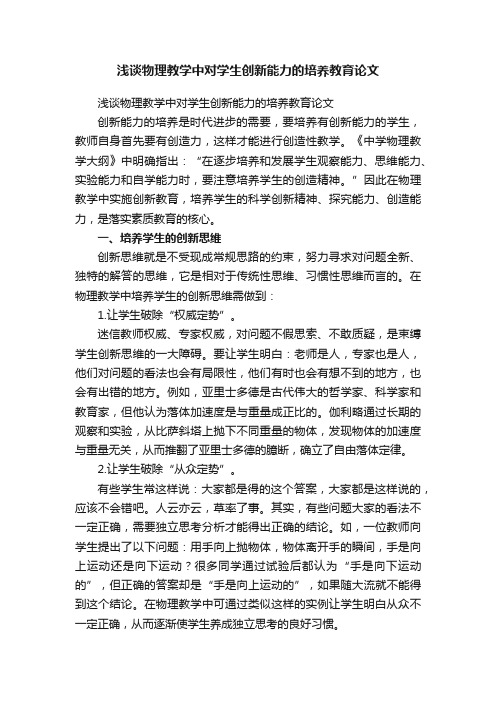 浅谈物理教学中对学生创新能力的培养教育论文

浅谈物理教学中对学生创新能力的培养教育论文

创新能力的培养是时代进步的需要，要培养有创新能力的学生，教师自身首先要有创造力，这样才能进行创造性教学。《中学物理教学大纲》中明确指出：“在逐步培养和发展学生观察能力、思维能力、实验能力和自学能力时，要注意培养学生的创造精神。”因此在物理教学中实施创新教育，培养学生的科学创新精神、探究能力、创造能力，是落实素质教育的核心。

一、培养学生的创新思维

创新思维就是不受现成常规思路的约束，努力寻求对问题全新、独特的解答的思维，它是相对于传统性思维、习惯性思维而言的。在物理教学中培养学生的创新思维需做到：

1.让学生破除“权威定势”。

迷信教师权威、专家权威，对问题不假思索、不敢质疑，是束缚学生创新思维的一大障碍。要让学生明白：老师是人，专家也是人，他们对问题的看法也会有局限性，他们有时也会有想不到的地方，也会有出错的地方。例如，亚里士多德是古代伟大的哲学家、科学家和教育家，但他认为落体加速度是与重量成正比的。伽利略通过长期的观察和实验，从比萨斜塔上抛下不同重量的物体，发现物体的加速度与重量无关，从而推翻了亚里士多德的臆断，确立了自由落体定律。

2.让学生破除“从众定势”。

有些学生常这样说：大家都是得的这个答案，大家都是这样说的，应该不会错吧。人云亦云，草率了事。其实，有些问题大家的看法不一定正确，需要独立思考分析才能得出正确的结论。如，一位教师向学生提出了以下问题：用手向上抛物体，物体离开手的瞬间，手是向上运动还是向下运动？很多同学通过试验后都认为“手是向下运动的”，但正确的答案却是“手是向上运动的”，如果随大流就不能得到这个结论。在物理教学中可通过类似这样的实例让学生明白从众不一定正确，从而逐渐使学生养成独立思考的良好习惯。